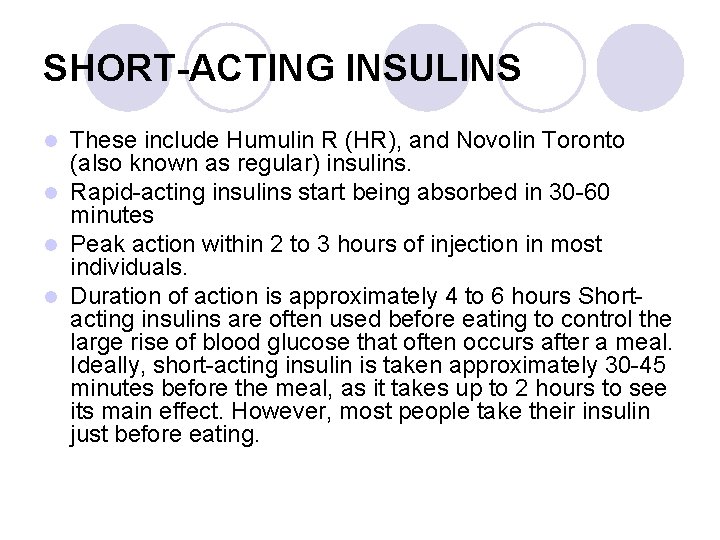 SHORT-ACTING INSULINS

• These include Humulin R (HR), and Novolin Toronto (also known as regular) insulins.
• Rapid-acting insulins start being absorbed in 30-60 minutes
• Peak action within 2 to 3 hours of injection in most individuals.
• Duration of action is approximately 4 to 6 hours Short-acting insulins are often used before eating to control the large rise of blood glucose that often occurs after a meal. Ideally, short-acting insulin is taken approximately 30-45 minutes before the meal, as it takes up to 2 hours to see its main effect. However, most people take their insulin just before eating.